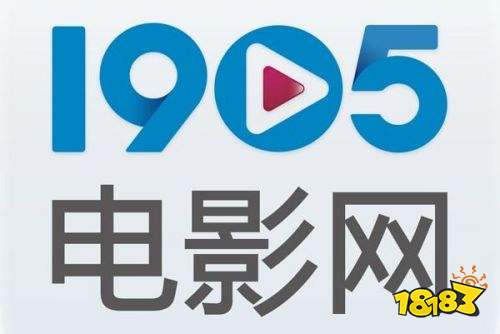 1905
电影网
18183